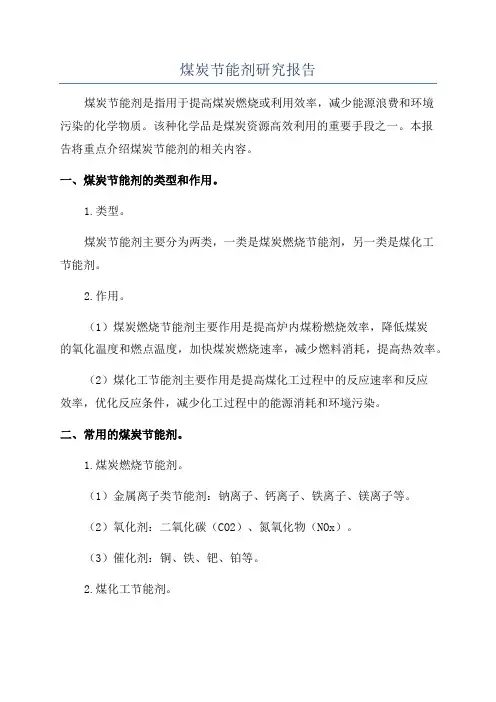 煤炭节能剂研究报告

煤炭节能剂是指用于提高煤炭燃烧或利用效率，减少能源浪费和环境污染的化学物质。该种化学品是煤炭资源高效利用的重要手段之一。本报告将重点介绍煤炭节能剂的相关内容。

一、煤炭节能剂的类型和作用。

1.类型。

煤炭节能剂主要分为两类，一类是煤炭燃烧节能剂，另一类是煤化工节能剂。

2.作用。

（1）煤炭燃烧节能剂主要作用是提高炉内煤粉燃烧效率，降低煤炭的氧化温度和燃点温度，加快煤炭燃烧速率，减少燃料消耗，提高热效率。

（2）煤化工节能剂主要作用是提高煤化工过程中的反应速率和反应效率，优化反应条件，减少化工过程中的能源消耗和环境污染。

二、常用的煤炭节能剂。

1.煤炭燃烧节能剂。

（1）金属离子类节能剂：钠离子、钙离子、铁离子、镁离子等。

（2）氧化剂：二氧化碳（CO2）、氮氧化物（NOx）。

（3）催化剂：铜、铁、钯、铂等。

2.煤化工节能剂。